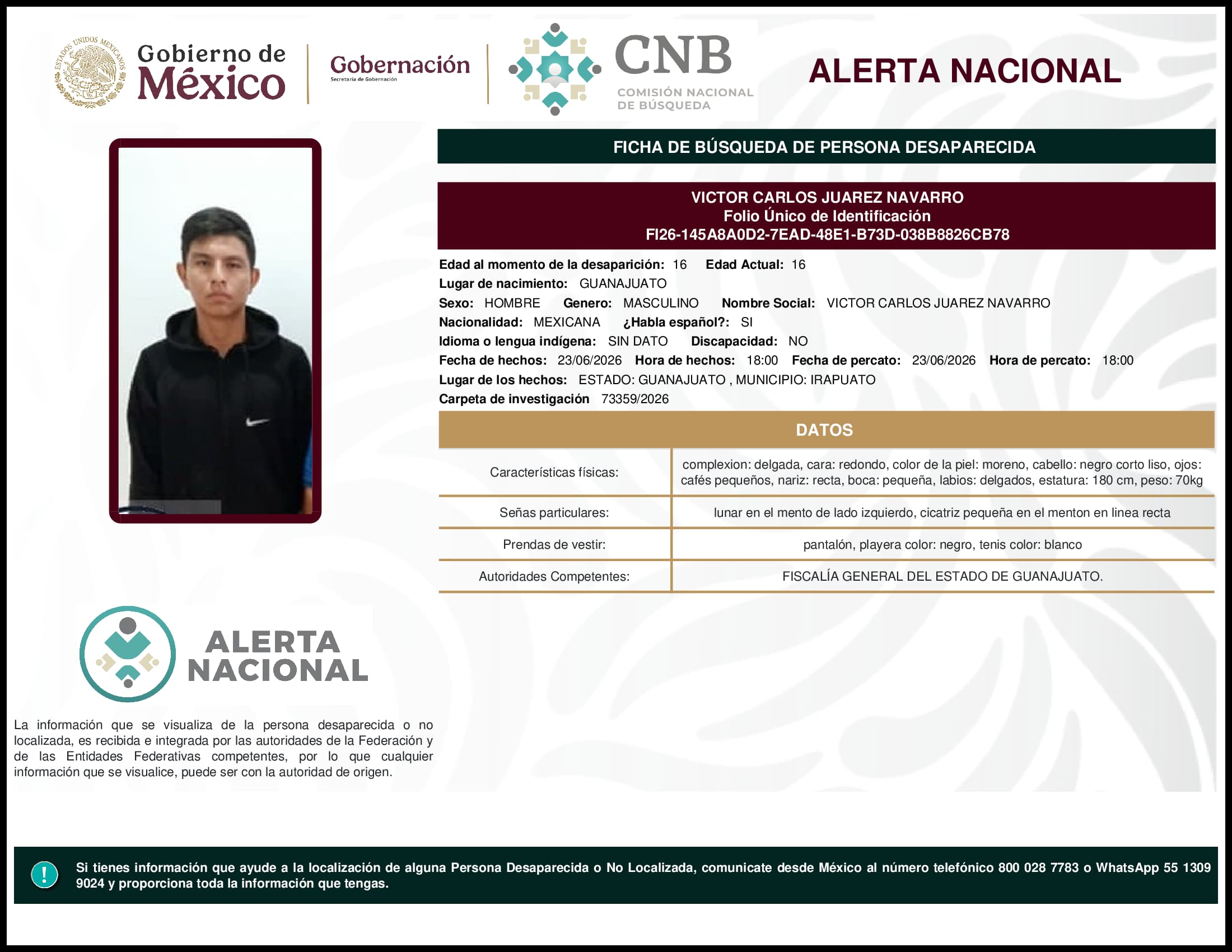 ESTADOS UNIDOS MEXICANOS

Gobierno de México

Gobernación
Secretaría de Gobernación

CNB
COMISIÓN NACIONAL DE BÚSQUEDA

ALERTA NACIONAL

FICHA DE BÚSQUEDA DE PERSONA DESAPARECIDA

VICTOR CARLOS JUAREZ NAVARRO
Folio Único de Identificación
FI26-145A8A0D2-7EAD-48E1-B73D-038B8826CB78

Edad al momento de la desaparición: 16 Edad Actual: 16
Lugar de nacimiento: GUANAJUATO
Sexo: HOMBRE Genero: MASCULINO Nombre Social: VICTOR CARLOS JUAREZ NAVARRO
Nacionalidad: MEXICANA ¿Habla español?: SI
Idioma o lengua indígena: SIN DATO Discapacidad: NO
Fecha de hechos: 23/06/2026 Hora de hechos: 18:00 Fecha de percato: 23/06/2026 Hora de percato: 18:00
Lugar de los hechos: ESTADO: GUANAJUATO , MUNICIPIO: IRAPUATO
Carpeta de investigación 73359/2026

DATOS

| Características físicas: | complexion: delgada, cara: redondo, color de la piel: moreno, cabello: negro corto liso, ojos: cafés pequeños, nariz: recta, boca: pequeña, labios: delgados, estatura: 180 cm, peso: 70kg |
|---|---|
| Señas particulares: | lunar en el mento de lado izquierdo, cicatriz pequeña en el menton en linea recta |
| Prendas de vestir: | pantalón, playera color: negro, tenis color: blanco |
| Autoridades Competentes: | FISCALÍA GENERAL DEL ESTADO DE GUANAJUATO. |

ALERTA NACIONAL

La información que se visualiza de la persona desaparecida o no localizada, es recibida e integrada por las autoridades de la Federación y de las Entidades Federativas competentes, por lo que cualquier información que se visualice, puede ser con la autoridad de origen.

!

Si tienes información que ayude a la localización de alguna Persona Desaparecida o No Localizada, comunicate desde México al número telefónico 800 028 7783 o WhatsApp 55 1309 9024 y proporciona toda la información que tengas.